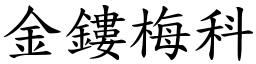 金鏤梅科